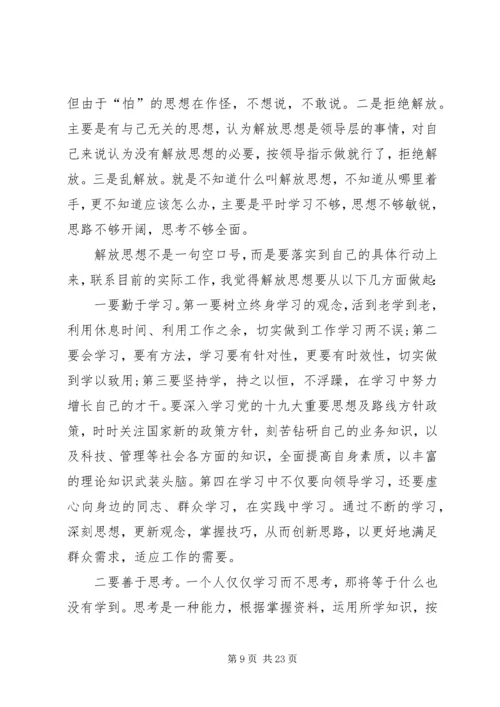 但由于“怕”的思想在作怪，不想说，不敢说。二是拒绝解放。主要是有与己无关的思想，认为解放思想是领导层的事情，对自己来说认为没有解放思想的必要，按领导指示做就行了，拒绝解放。三是乱解放。就是不知道什么叫解放思想，不知道从哪里着手，更不知道应该怎么办，主要是平时学习不够，思想不够敏锐，思路不够开阔，思考不够全面。

解放思想不是一句空口号，而是要落实到自己的具体行动上来，联系目前的实际工作，我觉得解放思想要从以下几方面做起：

一要勤于学习。第一要树立终身学习的观念，活到老学到老，利用休息时间、利用工作之余，切实做到工作学习两不误；第二要会学习，要有方法，学习要有针对性，更要有时效性，切实做到学以致用；第三要坚持学，持之以恒，不浮躁，在学习中努力增长自己的才干。要深入学习党的十九大重要思想及路线方针政策，时时关注国家新的政策方针，刻苦钻研自己的业务知识，以及科技、管理等社会各方面的知识，全面提高自身素质，以丰富的理论知识武装头脑。第四在学习中不仅要向领导学习，还要虚心向身边的同志、群众学习，在实践中学习。通过不断的学习，深刻思想，更新观念，掌握技巧，从而创新思路，以更好地满足群众需求，适应工作的需要。

二要善于思考。一个人仅仅学习而不思考，那将等于什么也没有学到。思考是一种能力，根据掌握资料，运用所学知识，按

第 9 页 共 23 页